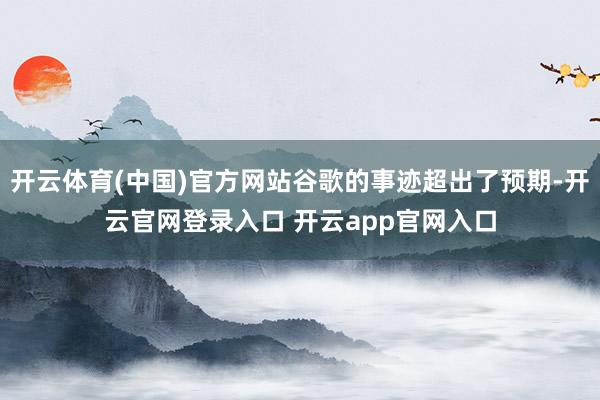 开云体育(中国)官方网站谷歌的事迹超出了预期-开云官网登录入口 开云app官网入口